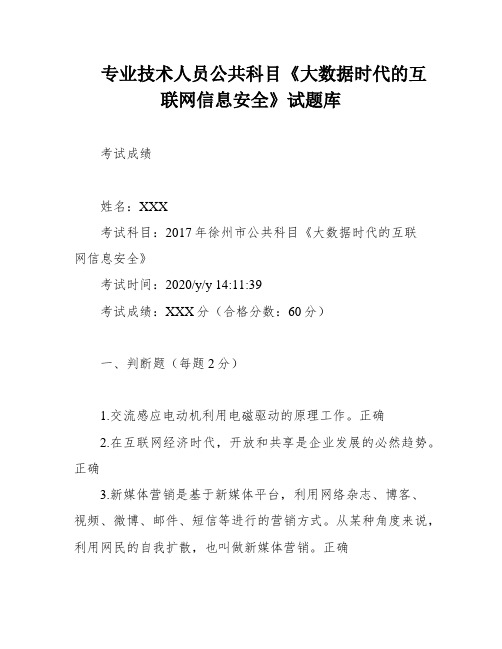 专业技术人员公共科目《大数据时代的互联网信息安全》试题库

考试成绩

姓名：XXX

考试科目：2017 年徐州市公共科目《大数据时代的互联网信息安全》

考试时间：2020/y/y 14:11:39

考试成绩：XXX 分（合格分数：60 分）

一、判断题（每题 2 分）

1.交流感应电动机利用电磁驱动的原理工作。正确

2.在互联网经济时代，开放和共享是企业发展的必然趋势。正确

3.新媒体营销是基于新媒体平台，利用网络杂志、博客、视频、微博、邮件、短信等进行的营销方式。从某种角度来说，利用网民的自我扩散，也叫做新媒体营销。正确